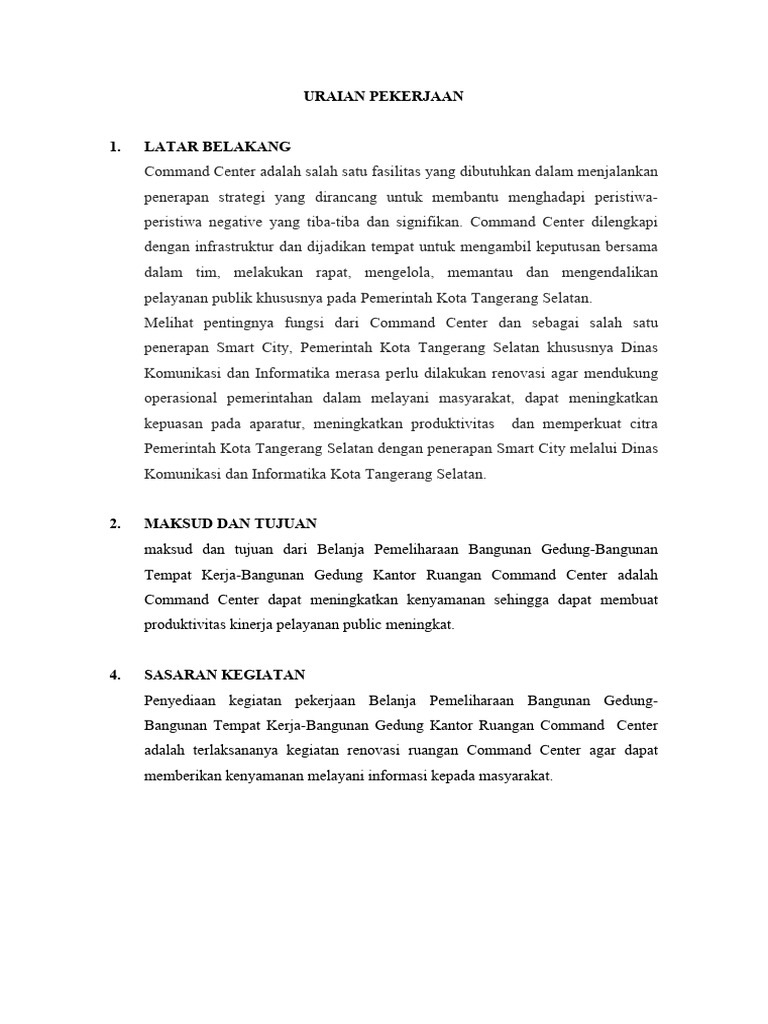 URAIAN PEKERJAAN

1. LATAR BELAKANG

Command Center adalah salah satu fasilitas yang dibutuhkan dalam menjalankan penerapan strategi yang dirancang untuk membantu menghadapi peristiwa-peristiwa negative yang tiba-tiba dan signifikan. Command Center dilengkapi dengan infrastruktur dan dijadikan tempat untuk mengambil keputusan bersama dalam tim, melakukan rapat, mengelola, memantau dan mengendalikan pelayanan publik khususnya pada Pemerintah Kota Tangerang Selatan.

Melihat pentingnya fungsi dari Command Center dan sebagai salah satu penerapan Smart City, Pemerintah Kota Tangerang Selatan khususnya Dinas Komunikasi dan Informatika merasa perlu dilakukan renovasi agar mendukung operasional pemerintahan dalam melayani masyarakat, dapat meningkatkan kepuasan pada aparatur, meningkatkan produktivitas dan memperkuat citra Pemerintah Kota Tangerang Selatan dengan penerapan Smart City melalui Dinas Komunikasi dan Informatika Kota Tangerang Selatan.

2. MAKSUD DAN TUJUAN

maksud dan tujuan dari Belanja Pemeliharaan Bangunan Gedung-Bangunan Tempat Kerja-Bangunan Gedung Kantor Ruangan Command Center adalah Command Center dapat meningkatkan kenyamanan sehingga dapat membuat produktivitas kinerja pelayanan public meningkat.

4. SASARAN KEGIATAN

Penyediaan kegiatan pekerjaan Belanja Pemeliharaan Bangunan Gedung-Bangunan Tempat Kerja-Bangunan Gedung Kantor Ruangan Command Center adalah terlaksananya kegiatan renovasi ruangan Command Center agar dapat memberikan kenyamanan melayani informasi kepada masyarakat.